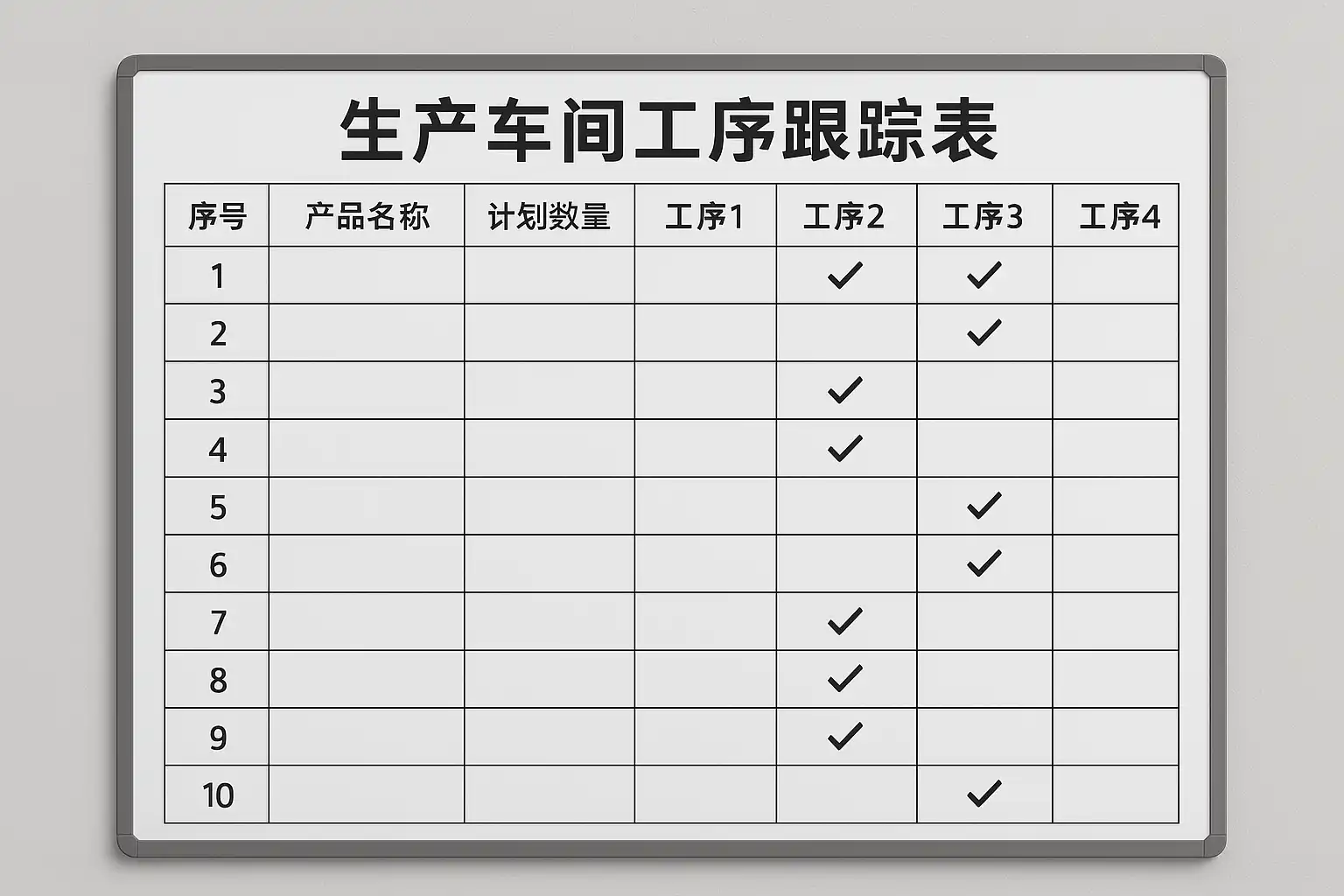 生产车间工序跟踪表

| 序号 | 产品名称 | 计划数量 | 工序1 | 工序2 | 工序3 | 工序4 |
|---|---|---|---|---|---|---|
| 1 | | | | ✓ | ✓ | |
| 2 | | | | | ✓ | |
| 3 | | | | ✓ | | |
| 4 | | | | ✓ | | |
| 5 | | | | | ✓ | |
| 6 | | | | | ✓ | |
| 7 | | | | ✓ | | |
| 8 | | | | ✓ | | |
| 9 | | | | ✓ | | |
| 10 | | | | | ✓ | |